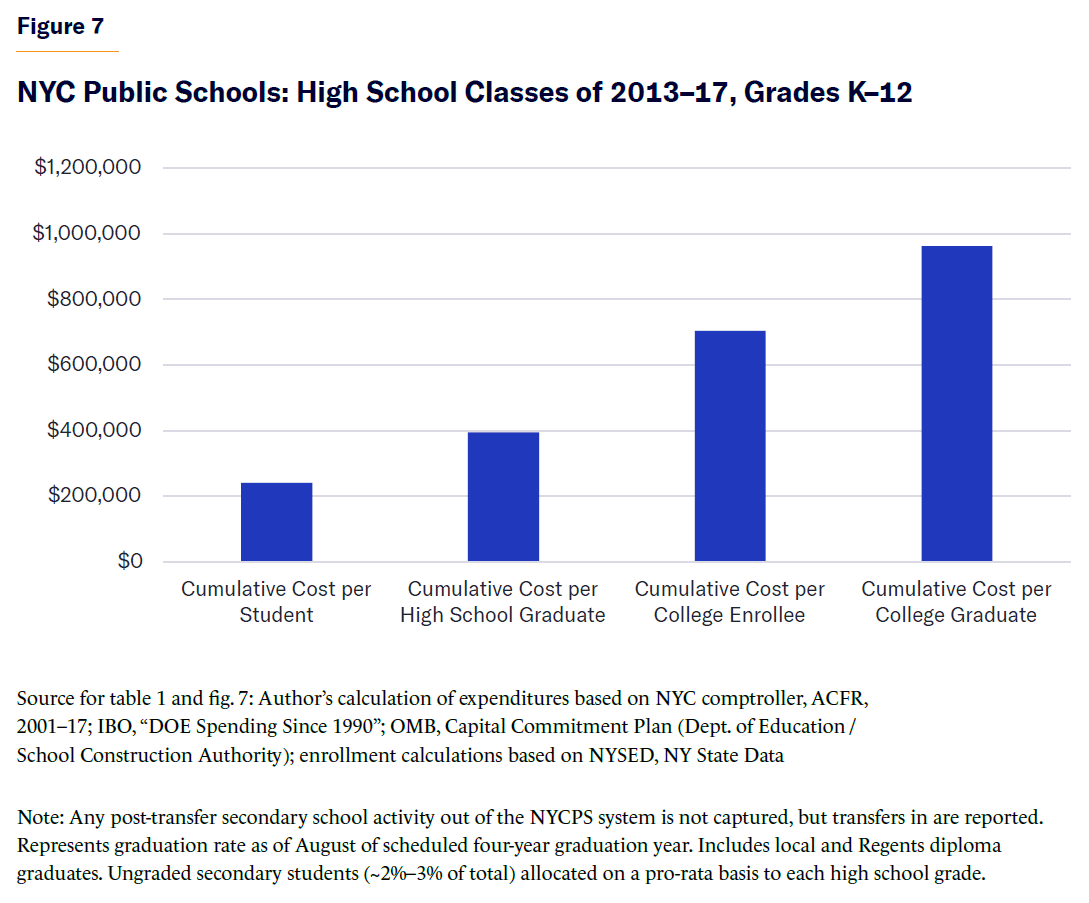 Figure 7

NYC Public Schools: High School Classes of 2013–17, Grades K–12

$1,200,000
$1,000,000
$800,000
$600,000
$400,000
$200,000
$0

Cumulative Cost per Student
Cumulative Cost per High School Graduate
Cumulative Cost per College Enrollee
Cumulative Cost per College Graduate

Source for table 1 and fig. 7: Author's calculation of expenditures based on NYC comptroller, ACFR, 2001–17; IBO, "DOE Spending Since 1990"; OMB, Capital Commitment Plan (Dept. of Education / School Construction Authority); enrollment calculations based on NYSED, NY State Data

Note: Any post-transfer secondary school activity out of the NYCPS system is not captured, but transfers in are reported. Represents graduation rate as of August of scheduled four-year graduation year. Includes local and Regents diploma graduates. Ungraded secondary students (~2%–3% of total) allocated on a pro-rata basis to each high school grade.